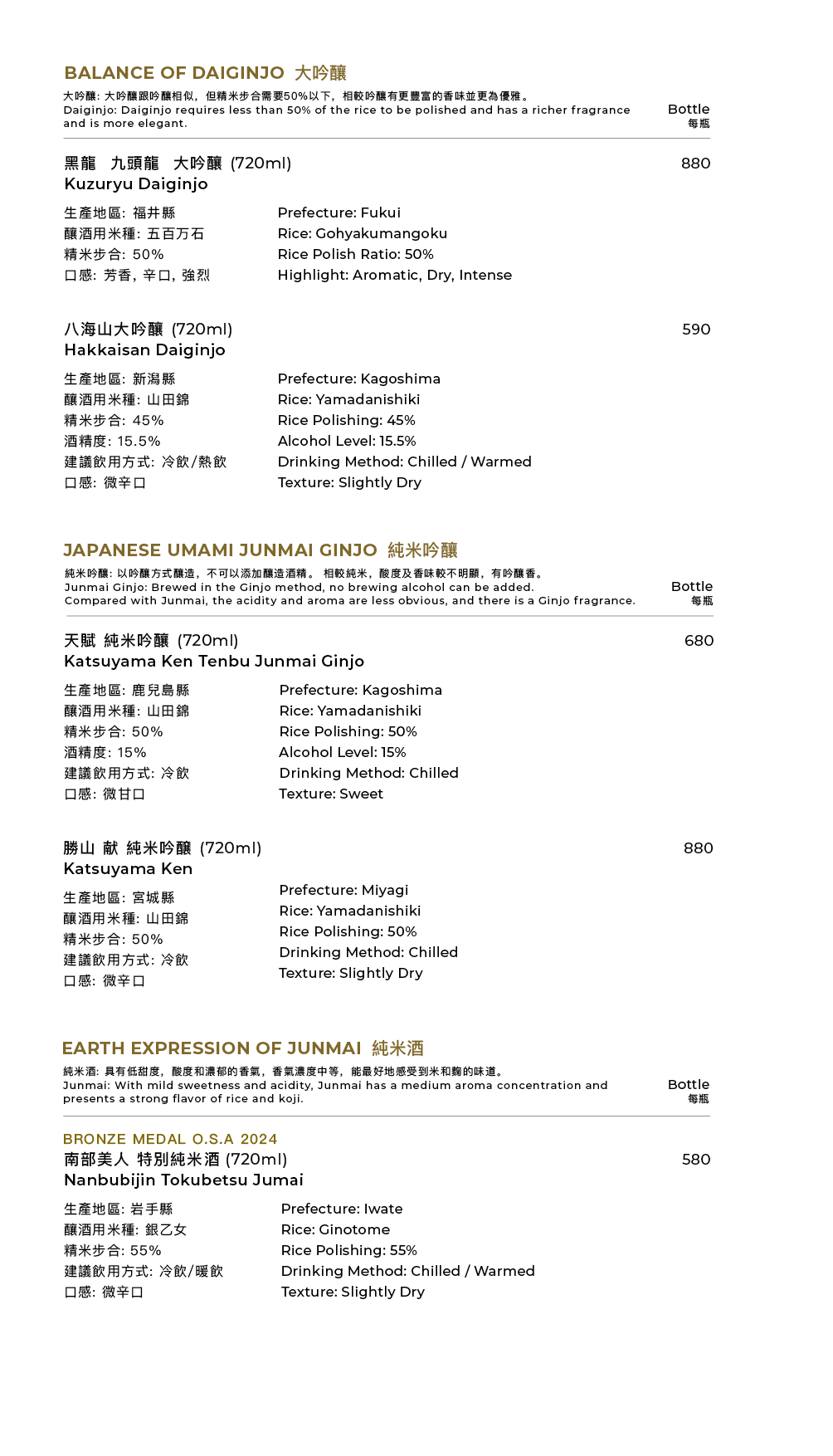 BALANCE OF DAIGINJO 大吟釀

大吟釀: 大吟釀跟吟釀相似，但精米步合需要50%以下，相較吟釀有更豐富的香味並更為優雅。
Daiginjo: Daiginjo requires less than 50% of the rice to be polished and has a richer fragrance and is more elegant.

Bottle
每瓶

黑龍 九頭龍 大吟釀 (720ml)
Kuzuryu Daiginjo

880

生產地區: 福井縣
釀酒用米種: 五百万石
精米步合: 50%
口感: 芳香, 辛口, 強烈

Prefecture: Fukui
Rice: Gohyakumangoku
Rice Polish Ratio: 50%
Highlight: Aromatic, Dry, Intense

八海山大吟釀 (720ml)
Hakkaisan Daiginjo

590

生產地區: 新潟縣
釀酒用米種: 山田錦
精米步合: 45%
酒精度: 15.5%
建議飲用方式: 冷飲/熱飲
口感: 微辛口

Prefecture: Kagoshima
Rice: Yamadanishiki
Rice Polishing: 45%
Alcohol Level: 15.5%
Drinking Method: Chilled / Warmed
Texture: Slightly Dry

JAPANESE UMAMI JUNMAI GINJO 純米吟釀

純米吟釀: 以吟釀方式釀造，不可以添加釀造酒精。 相較純米，酸度及香味較不明顯，有吟釀香。
Junmai Ginjo: Brewed in the Ginjo method, no brewing alcohol can be added.
Compared with Junmai, the acidity and aroma are less obvious, and there is a Ginjo fragrance.

Bottle
每瓶

天賦 純米吟釀 (720ml)
Katsuyama Ken Tenbu Junmai Ginjo

680

生產地區: 鹿兒島縣
釀酒用米種: 山田錦
精米步合: 50%
酒精度: 15%
建議飲用方式: 冷飲
口感: 微甘口

Prefecture: Kagoshima
Rice: Yamadanishiki
Rice Polishing: 50%
Alcohol Level: 15%
Drinking Method: Chilled
Texture: Sweet

勝山 献 純米吟釀 (720ml)
Katsuyama Ken

880

生產地區: 宮城縣
釀酒用米種: 山田錦
精米步合: 50%
建議飲用方式: 冷飲
口感: 微辛口

Prefecture: Miyagi
Rice: Yamadanishiki
Rice Polishing: 50%
Drinking Method: Chilled
Texture: Slightly Dry

EARTH EXPRESSION OF JUNMAI 純米酒

純米酒: 具有低甜度，酸度和濃郁的香氣，香氣濃度中等，能最好地感受到米和麴的味道。
Junmai: With mild sweetness and acidity, Junmai has a medium aroma concentration and presents a strong flavor of rice and koji.

Bottle
每瓶

BRONZE MEDAL O.S.A 2024
南部美人 特別純米酒 (720ml)
Nanbubijin Tokubetsu Jumai

580

生產地區: 岩手縣
釀酒用米種: 銀乙女
精米步合: 55%
建議飲用方式: 冷飲/暖飲
口感: 微辛口

Prefecture: Iwate
Rice: Ginotome
Rice Polishing: 55%
Drinking Method: Chilled / Warmed
Texture: Slightly Dry